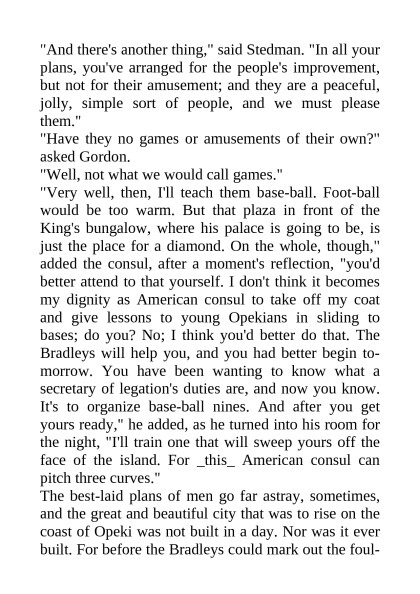 "And there's another thing," said Stedman. "In all your plans, you've arranged for the people's improvement, but not for their amusement; and they are a peaceful, jolly, simple sort of people, and we must please them."

"Have they no games or amusements of their own?" asked Gordon.

"Well, not what we would call games."

"Very well, then, I'll teach them base-ball. Foot-ball would be too warm. But that plaza in front of the King's bungalow, where his palace is going to be, is just the place for a diamond. On the whole, though," added the consul, after a moment's reflection, "you'd better attend to that yourself. I don't think it becomes my dignity as American consul to take off my coat and give lessons to young Opekians in sliding to bases; do you? No; I think you'd better do that. The Bradleys will help you, and you had better begin to-morrow. You have been wanting to know what a secretary of legation's duties are, and now you know. It's to organize base-ball nines. And after you get yours ready," he added, as he turned into his room for the night, "I'll train one that will sweep yours off the face of the island. For _this_ American consul can pitch three curves."

The best-laid plans of men go far astray, sometimes, and the great and beautiful city that was to rise on the coast of Opeki was not built in a day. Nor was it ever built. For before the Bradleys could mark out the foul-